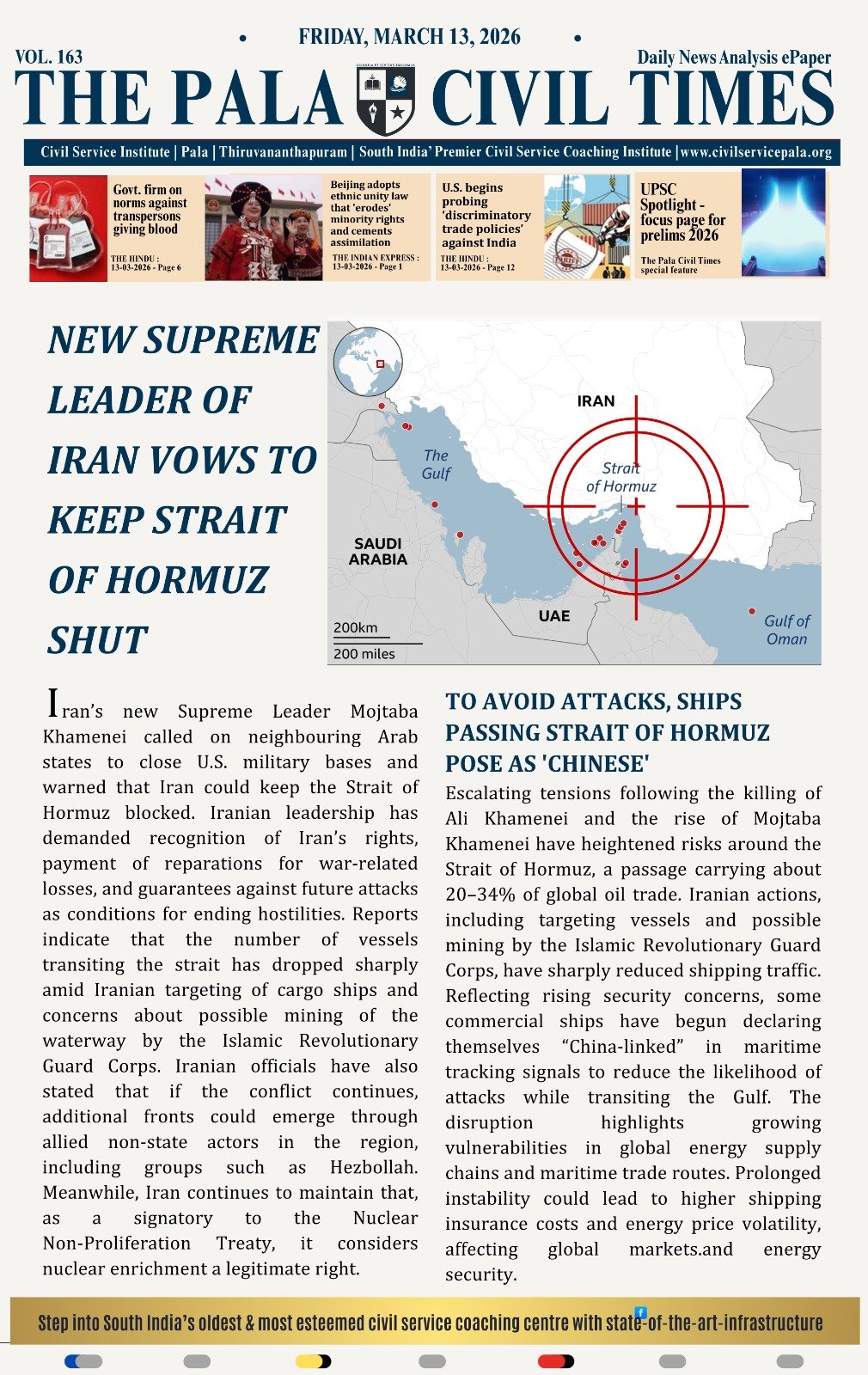 FRIDAY, MARCH 13, 2026

VOL. 163

Daily News Analysis ePaper

THE PALA CIVIL TIMES

Civil Service Institute | Pala | Thiruvananthapuram | South India' Premier Civil Service Coaching Institute | www.civilservicepala.org

Govt. firm on norms against transpersons giving blood
THE HINDU : 13-03-2026 - Page 6

Beijing adopts ethnic unity law that 'erodes' minority rights and cements assimilation
THE INDIAN EXPRESS : 13-03-2026 - Page 1

U.S. begins probing 'discriminatory trade policies' against India
THE HINDU : 13-03-2026 - Page 12

UPSC Spotlight - focus page for prelims 2026
The Pala Civil Times special feature

NEW SUPREME LEADER OF IRAN VOWS TO KEEP STRAIT OF HORMUZ SHUT

IRAN
The Gulf
Strait of Hormuz
SAUDI ARABIA
UAE
Gulf of Oman
200km
200 miles

Iran's new Supreme Leader Mojtaba Khamenei called on neighbouring Arab states to close U.S. military bases and warned that Iran could keep the Strait of Hormuz blocked. Iranian leadership has demanded recognition of Iran's rights, payment of reparations for war-related losses, and guarantees against future attacks as conditions for ending hostilities. Reports indicate that the number of vessels transiting the strait has dropped sharply amid Iranian targeting of cargo ships and concerns about possible mining of the waterway by the Islamic Revolutionary Guard Corps. Iranian officials have also stated that if the conflict continues, additional fronts could emerge through allied non-state actors in the region, including groups such as Hezbollah. Meanwhile, Iran continues to maintain that, as a signatory to the Nuclear Non-Proliferation Treaty, it considers nuclear enrichment a legitimate right.

TO AVOID ATTACKS, SHIPS PASSING STRAIT OF HORMUZ POSE AS 'CHINESE'

Escalating tensions following the killing of Ali Khamenei and the rise of Mojtaba Khamenei have heightened risks around the Strait of Hormuz, a passage carrying about 20–34% of global oil trade. Iranian actions, including targeting vessels and possible mining by the Islamic Revolutionary Guard Corps, have sharply reduced shipping traffic. Reflecting rising security concerns, some commercial ships have begun declaring themselves "China-linked" in maritime tracking signals to reduce the likelihood of attacks while transiting the Gulf. The disruption highlights growing vulnerabilities in global energy supply chains and maritime trade routes. Prolonged instability could lead to higher shipping insurance costs and energy price volatility, affecting global markets.and energy security.

Step into South India's oldest & most esteemed civil service coaching centre with state-of-the-art-infrastructure